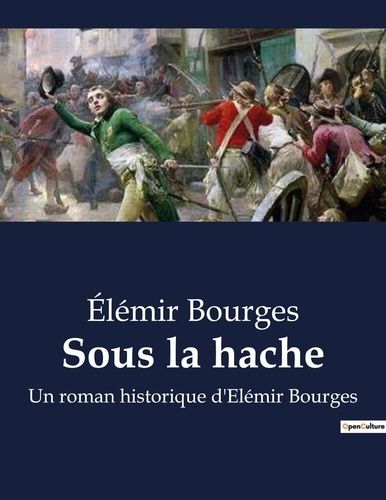 Élémir Bourges
Sous la hache
Un roman historique d'Elémir Bourges

OpenCulture